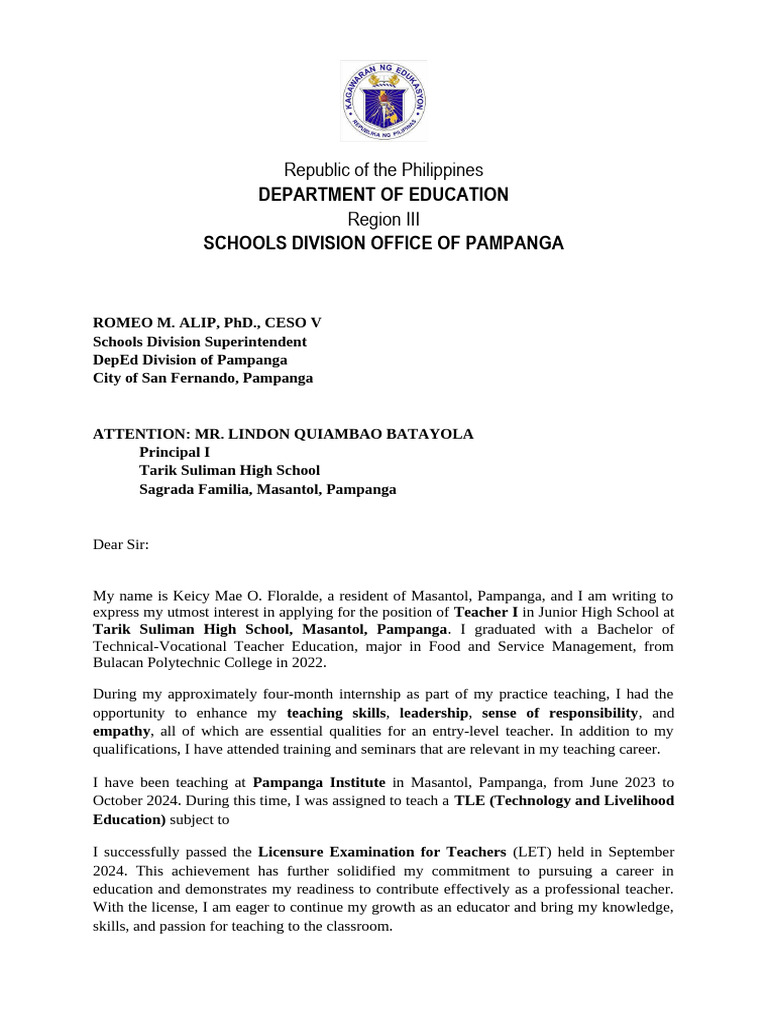 KAGAWARAN NG EDUKASYON
REPUBLIKA NG PILIPINAS

Republic of the Philippines
DEPARTMENT OF EDUCATION
Region III
SCHOOLS DIVISION OFFICE OF PAMPANGA

ROMEO M. ALIP, PhD., CESO V
Schools Division Superintendent
DepEd Division of Pampanga
City of San Fernando, Pampanga

ATTENTION: MR. LINDON QUIAMBAO BATAYOLA
Principal I
Tarik Suliman High School
Sagrada Familia, Masantol, Pampanga

Dear Sir:

My name is Keicy Mae O. Floralde, a resident of Masantol, Pampanga, and I am writing to express my utmost interest in applying for the position of Teacher I in Junior High School at Tarik Suliman High School, Masantol, Pampanga. I graduated with a Bachelor of Technical-Vocational Teacher Education, major in Food and Service Management, from Bulacan Polytechnic College in 2022.

During my approximately four-month internship as part of my practice teaching, I had the opportunity to enhance my teaching skills, leadership, sense of responsibility, and empathy, all of which are essential qualities for an entry-level teacher. In addition to my qualifications, I have attended training and seminars that are relevant in my teaching career.

I have been teaching at Pampanga Institute in Masantol, Pampanga, from June 2023 to October 2024. During this time, I was assigned to teach a TLE (Technology and Livelihood Education) subject to

I successfully passed the Licensure Examination for Teachers (LET) held in September 2024. This achievement has further solidified my commitment to pursuing a career in education and demonstrates my readiness to contribute effectively as a professional teacher. With the license, I am eager to continue my growth as an educator and bring my knowledge, skills, and passion for teaching to the classroom.